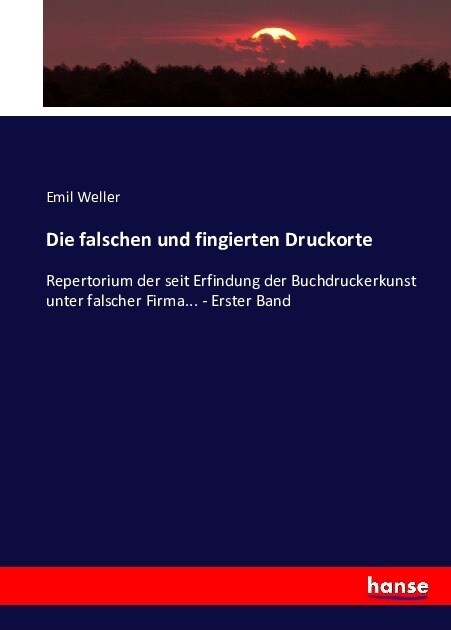 Emil Weller

Die falschen und fingierten Druckorte

Repertorium der seit Erfindung der Buchdruckerkunst unter falscher Firma... - Erster Band

hanse